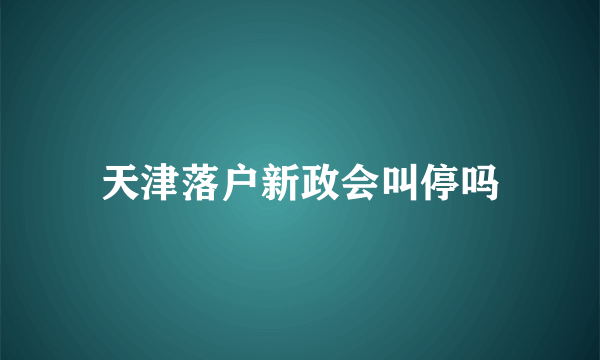 天津落户新政会叫停吗